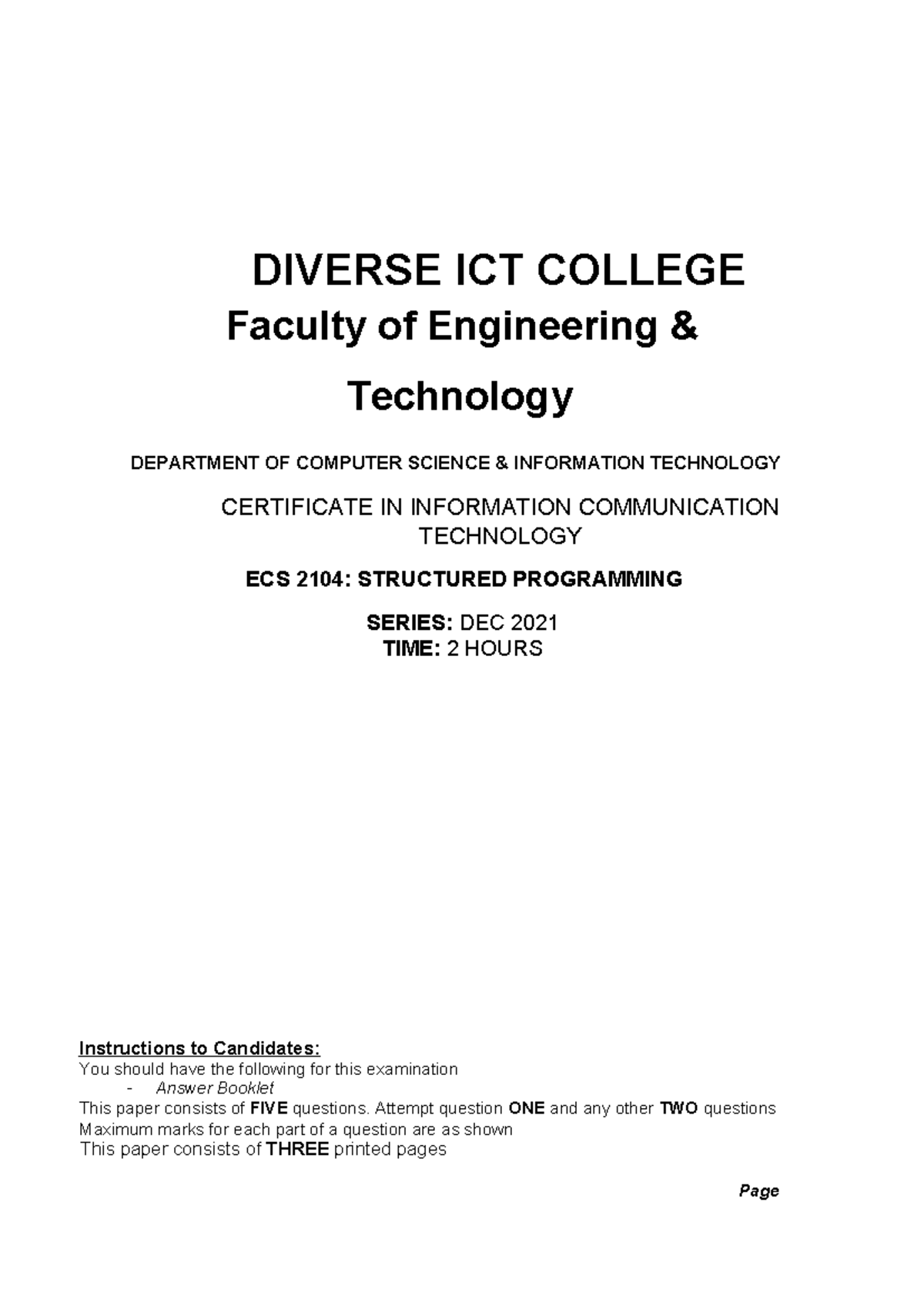 DIVERSE ICT COLLEGE

Faculty of Engineering &

Technology

DEPARTMENT OF COMPUTER SCIENCE & INFORMATION TECHNOLOGY

CERTIFICATE IN INFORMATION COMMUNICATION TECHNOLOGY

ECS 2104: STRUCTURED PROGRAMMING

SERIES: DEC 2021
TIME: 2 HOURS

Instructions to Candidates:
You should have the following for this examination
- Answer Booklet
This paper consists of FIVE questions. Attempt question ONE and any other TWO questions
Maximum marks for each part of a question are as shown
This paper consists of THREE printed pages

Page